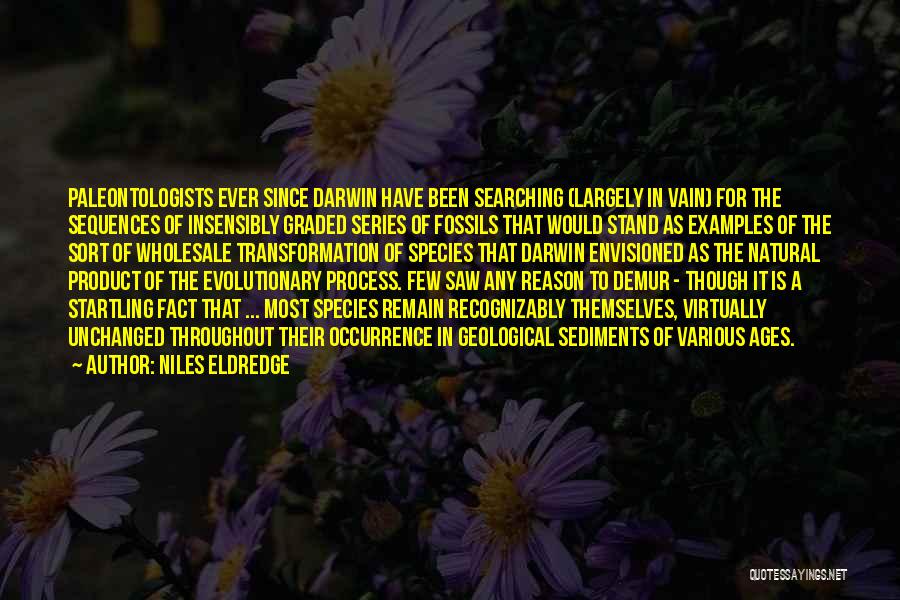 PALEONTOLOGISTS EVER SINCE DARWIN HAVE BEEN SEARCHING (LARGELY IN VAIN) FOR THE SEQUENCES OF INSENSIBLY GRADED SERIES OF FOSSILS THAT WOULD STAND AS EXAMPLES OF THE SORT OF WHOLESALE TRANSFORMATION OF SPECIES THAT DARWIN ENVISIONED AS THE NATURAL PRODUCT OF THE EVOLUTIONARY PROCESS. FEW SAW ANY REASON TO DEMUR - THOUGH IT IS A STARTLING FACT THAT ... MOST SPECIES REMAIN RECOGNIZABLY THEMSELVES, VIRTUALLY UNCHANGED THROUGHOUT THEIR OCCURRENCE IN GEOLOGICAL SEDIMENTS OF VARIOUS AGES.

AUTHOR: NILES ELDREDGE

QUOTESSAYINGS.NET